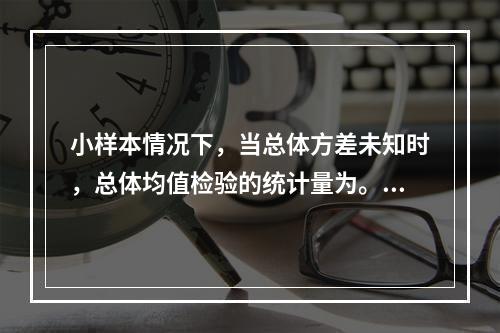 小样本情况下，当总体方差未知时，总体均值检验的统计量为。…